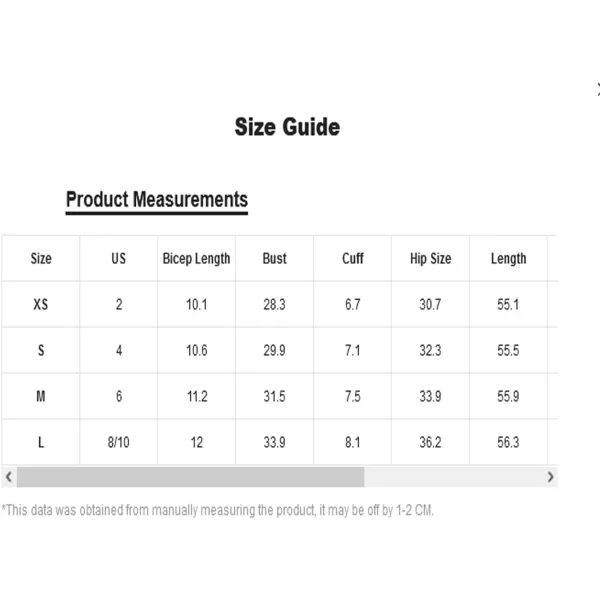 Size Guide

Product Measurements

| Size | US | Bicep Length | Bust | Cuff | Hip Size | Length |
|---|---|---|---|---|---|---|
| XS | 2 | 10.1 | 28.3 | 6.7 | 30.7 | 55.1 |
| S | 4 | 10.6 | 29.9 | 7.1 | 32.3 | 55.5 |
| M | 6 | 11.2 | 31.5 | 7.5 | 33.9 | 55.9 |
| L | 8/10 | 12 | 33.9 | 8.1 | 36.2 | 56.3 |

*This data was obtained from manually measuring the product, it may be off by 1-2 CM.